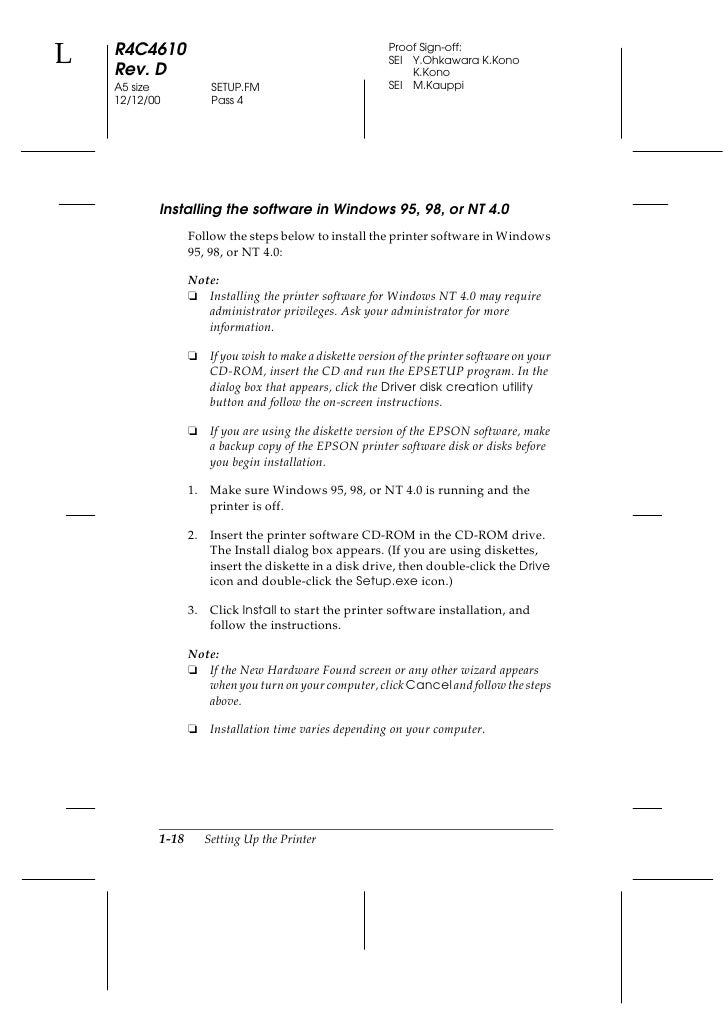 L

R4C4610
Rev. D
A5 size SETUP.FM
12/12/00 Pass 4

Proof Sign-off:
SEI Y.Ohkawara K.Kono
K.Kono
SEI M.Kauppi

Installing the software in Windows 95, 98, or NT 4.0

Follow the steps below to install the printer software in Windows 95, 98, or NT 4.0:

Note:
❏ Installing the printer software for Windows NT 4.0 may require administrator privileges. Ask your administrator for more information.

❏ If you wish to make a diskette version of the printer software on your CD-ROM, insert the CD and run the EPSETUP program. In the dialog box that appears, click the Driver disk creation utility button and follow the on-screen instructions.

❏ If you are using the diskette version of the EPSON software, make a backup copy of the EPSON printer software disk or disks before you begin installation.

1. Make sure Windows 95, 98, or NT 4.0 is running and the printer is off.

2. Insert the printer software CD-ROM in the CD-ROM drive. The Install dialog box appears. (If you are using diskettes, insert the diskette in a disk drive, then double-click the Drive icon and double-click the Setup.exe icon.)

3. Click Install to start the printer software installation, and follow the instructions.

Note:
❏ If the New Hardware Found screen or any other wizard appears when you turn on your computer, click Cancel and follow the steps above.

❏ Installation time varies depending on your computer.

1-18 Setting Up the Printer